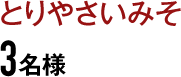 とりやさいみそ

3名様